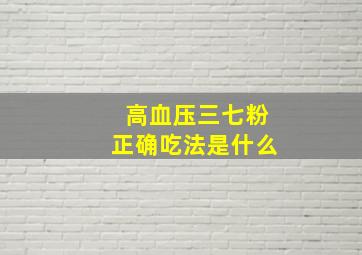 高血压三七粉
正确吃法是什么